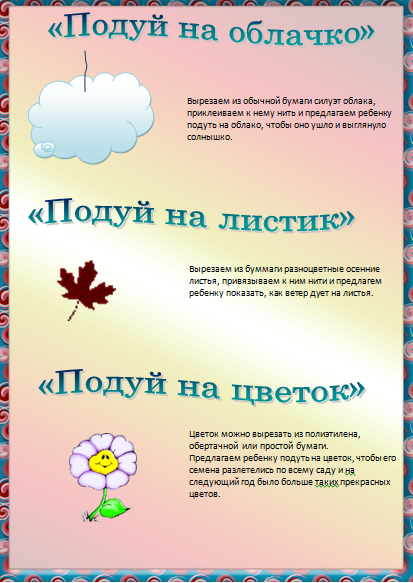 «Подуй на облачко»

Вырезаем из обычной бумаги силуэт облака, приклеиваем к нему нить и предлагаем ребенку подуть на облако, чтобы оно ушло и выглянуло солнышко.

«Подуй на листик»

Вырезаем из буммаги разноцветные осенние листья, привязываем к ним нити и предлагем ребенку показать, как ветер дует на листья.

«Подуй на цветок»

Цветок можно вырезать из полиэтилена, обертачной или простой бумаги.
Предлагаем ребенку подуть на цветок, чтобы его семена разлетелись по всему саду и на следующий год было больше таких прекрасных цветов.